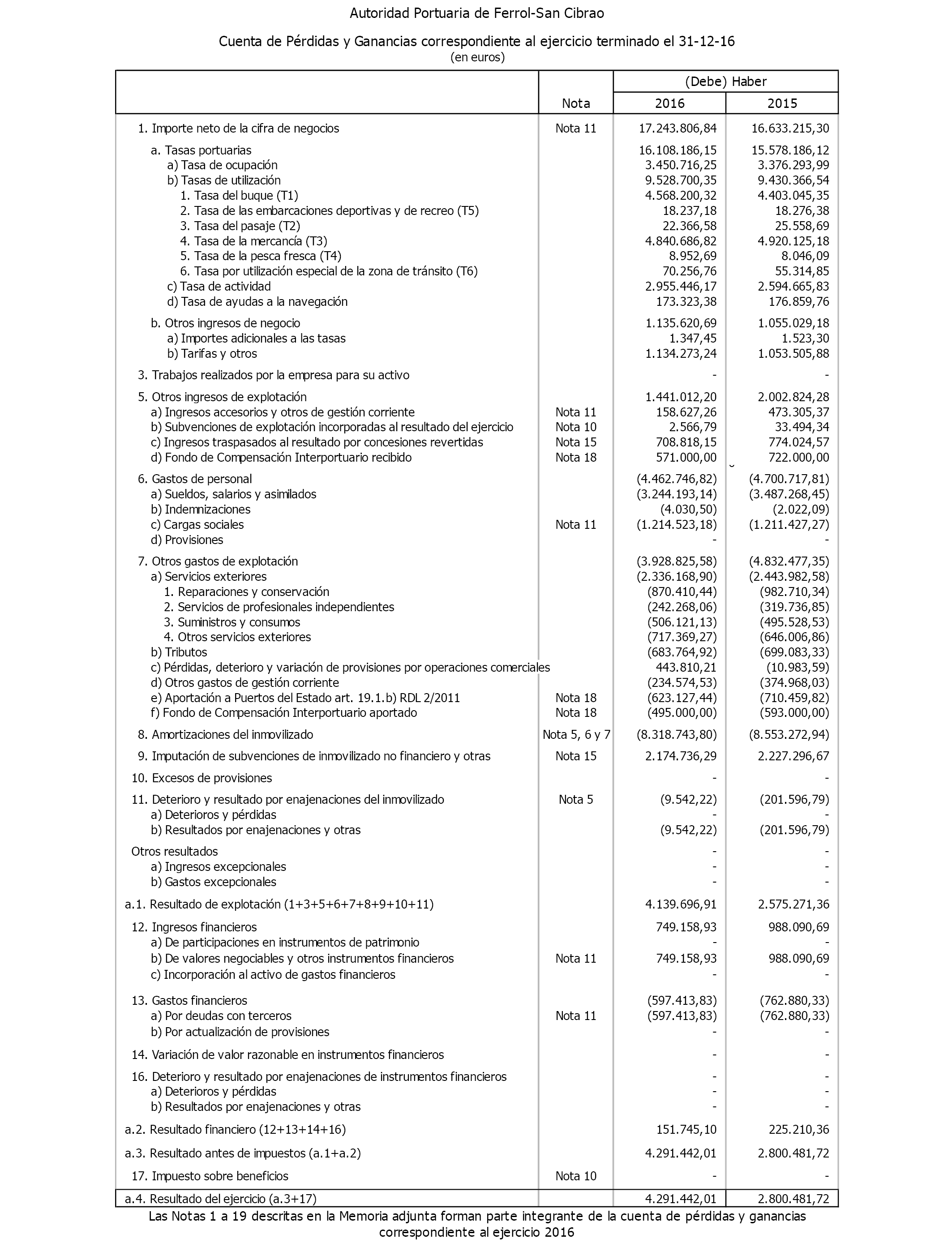 Autoridad Portuaria de Ferrol-San Cibrao

Cuenta de Pérdidas y Ganancias correspondiente al ejercicio terminado el 31-12-16
(en euros)

| | Nota | (Debe) Haber 2016 | (Debe) Haber 2015 |
|---|---|---|---|
| 1. Importe neto de la cifra de negocios | Nota 11 | 17.243.806,84 | 16.633.215,30 |
| a. Tasas portuarias | | 16.108.186,15 | 15.578.186,12 |
| a) Tasa de ocupación | | 3.450.716,25 | 3.376.293,99 |
| b) Tasas de utilización | | 9.528.700,35 | 9.430.366,54 |
| 1. Tasa del buque (T1) | | 4.568.200,32 | 4.403.045,35 |
| 2. Tasa de las embarcaciones deportivas y de recreo (T5) | | 18.237,18 | 18.276,38 |
| 3. Tasa del pasaje (T2) | | 22.366,58 | 25.558,69 |
| 4. Tasa de la mercancía (T3) | | 4.840.686,82 | 4.920.125,18 |
| 5. Tasa de la pesca fresca (T4) | | 8.952,69 | 8.046,09 |
| 6. Tasa por utilización especial de la zona de tránsito (T6) | | 70.256,76 | 55.314,85 |
| c) Tasa de actividad | | 2.955.446,17 | 2.594.665,83 |
| d) Tasa de ayudas a la navegación | | 173.323,38 | 176.859,76 |
| b. Otros ingresos de negocio | | 1.135.620,69 | 1.055.029,18 |
| a) Importes adicionales a las tasas | | 1.347,45 | 1.523,30 |
| b) Tarifas y otros | | 1.134.273,24 | 1.053.505,88 |
| 3. Trabajos realizados por la empresa para su activo | | - | - |
| 5. Otros ingresos de explotación | | 1.441.012,20 | 2.002.824,28 |
| a) Ingresos accesorios y otros de gestión corriente | Nota 11 | 158.627,26 | 473.305,37 |
| b) Subvenciones de explotación incorporadas al resultado del ejercicio | Nota 10 | 2.566,79 | 33.494,34 |
| c) Ingresos traspasados al resultado por concesiones revertidas | Nota 15 | 708.818,15 | 774.024,57 |
| d) Fondo de Compensación Interportuario recibido | Nota 18 | 571.000,00 | 722.000,00 |
| 6. Gastos de personal | | (4.462.746,82) | (4.700.717,81) |
| a) Sueldos, salarios y asimilados | | (3.244.193,14) | (3.487.268,45) |
| b) Indemnizaciones | | (4.030,50) | (2.022,09) |
| c) Cargas sociales | Nota 11 | (1.214.523,18) | (1.211.427,27) |
| d) Provisiones | | - | - |
| 7. Otros gastos de explotación | | (3.928.825,58) | (4.832.477,35) |
| a) Servicios exteriores | | (2.336.168,90) | (2.443.982,58) |
| 1. Reparaciones y conservación | | (870.410,44) | (982.710,34) |
| 2. Servicios de profesionales independientes | | (242.268,06) | (319.736,85) |
| 3. Suministros y consumos | | (506.121,13) | (495.528,53) |
| 4. Otros servicios exteriores | | (717.369,27) | (646.006,86) |
| b) Tributos | | (683.764,92) | (699.083,33) |
| c) Pérdidas, deterioro y variación de provisiones por operaciones comerciales | | 443.810,21 | (10.983,59) |
| d) Otros gastos de gestión corriente | | (234.574,53) | (374.968,03) |
| e) Aportación a Puertos del Estado art. 19.1.b) RDL 2/2011 | Nota 18 | (623.127,44) | (710.459,82) |
| f) Fondo de Compensación Interportuario aportado | Nota 18 | (495.000,00) | (593.000,00) |
| 8. Amortizaciones del inmovilizado | Nota 5, 6 y 7 | (8.318.743,80) | (8.553.272,94) |
| 9. Imputación de subvenciones de inmovilizado no financiero y otras | Nota 15 | 2.174.736,29 | 2.227.296,67 |
| 10. Excesos de provisiones | | - | - |
| 11. Deterioro y resultado por enajenaciones del inmovilizado | Nota 5 | (9.542,22) | (201.596,79) |
| a) Deterioros y pérdidas | | - | - |
| b) Resultados por enajenaciones y otras | | (9.542,22) | (201.596,79) |
| Otros resultados | | - | - |
| a) Ingresos excepcionales | | - | - |
| b) Gastos excepcionales | | - | - |
| a.1. Resultado de explotación (1+3+5+6+7+8+9+10+11) | | 4.139.696,91 | 2.575.271,36 |
| 12. Ingresos financieros | | 749.158,93 | 988.090,69 |
| a) De participaciones en instrumentos de patrimonio | | - | - |
| b) De valores negociables y otros instrumentos financieros | Nota 11 | 749.158,93 | 988.090,69 |
| c) Incorporación al activo de gastos financieros | | - | - |
| 13. Gastos financieros | | (597.413,83) | (762.880,33) |
| a) Por deudas con terceros | Nota 11 | (597.413,83) | (762.880,33) |
| b) Por actualización de provisiones | | - | - |
| 14. Variación de valor razonable en instrumentos financieros | | - | - |
| 16. Deterioro y resultado por enajenaciones de instrumentos financieros | | - | - |
| a) Deterioros y pérdidas | | - | - |
| b) Resultados por enajenaciones y otras | | - | - |
| a.2. Resultado financiero (12+13+14+16) | | 151.745,10 | 225.210,36 |
| a.3. Resultado antes de impuestos (a.1+a.2) | | 4.291.442,01 | 2.800.481,72 |
| 17. Impuesto sobre beneficios | Nota 10 | - | - |
| a.4. Resultado del ejercicio (a.3+17) | | 4.291.442,01 | 2.800.481,72 |

Las Notas 1 a 19 descritas en la Memoria adjunta forman parte integrante de la cuenta de pérdidas y ganancias correspondiente al ejercicio 2016